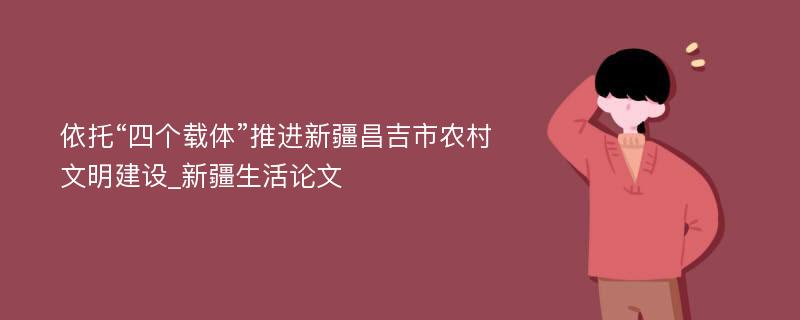 依托“四个载体”推进新疆昌吉市农村文明建设_新疆生活论文